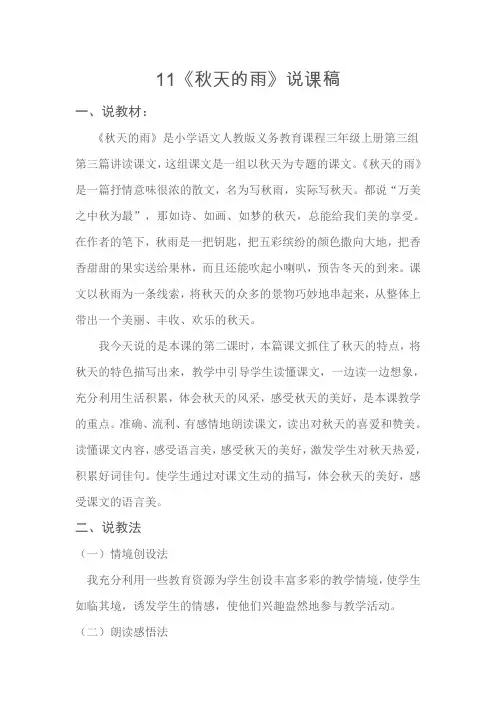 11《秋天的雨》说课稿

一、说教材：

《秋天的雨》是小学语文人教版义务教育课程三年级上册第三组第三篇讲读课文，这组课文是一组以秋天为专题的课文。《秋天的雨》是一篇抒情意味很浓的散文，名为写秋雨，实际写秋天。都说“万美之中秋为最”，那如诗、如画、如梦的秋天，总能给我们美的享受。在作者的笔下，秋雨是一把钥匙，把五彩缤纷的颜色撒向大地，把香香甜甜的果实送给果林，而且还能吹起小喇叭，预告冬天的到来。课文以秋雨为一条线索，将秋天的众多的景物巧妙地串起来，从整体上带出一个美丽、丰收、欢乐的秋天。

我今天说的是本课的第二课时，本篇课文抓住了秋天的特点，将秋天的特色描写出来，教学中引导学生读懂课文，一边读一边想象，充分利用生活积累，体会秋天的风采，感受秋天的美好，是本课教学的重点。准确、流利、有感情地朗读课文，读出对秋天的喜爱和赞美。读懂课文内容，感受语言美，感受秋天的美好，激发学生对秋天热爱，积累好词佳句。使学生通过对课文生动的描写，体会秋天的美好，感受课文的语言美。

二、说教法

（一）情境创设法

我充分利用一些教育资源为学生创设丰富多彩的教学情境，使学生如临其境，诱发学生的情感，使他们兴趣盎然地参与教学活动。

（二）朗读感悟法